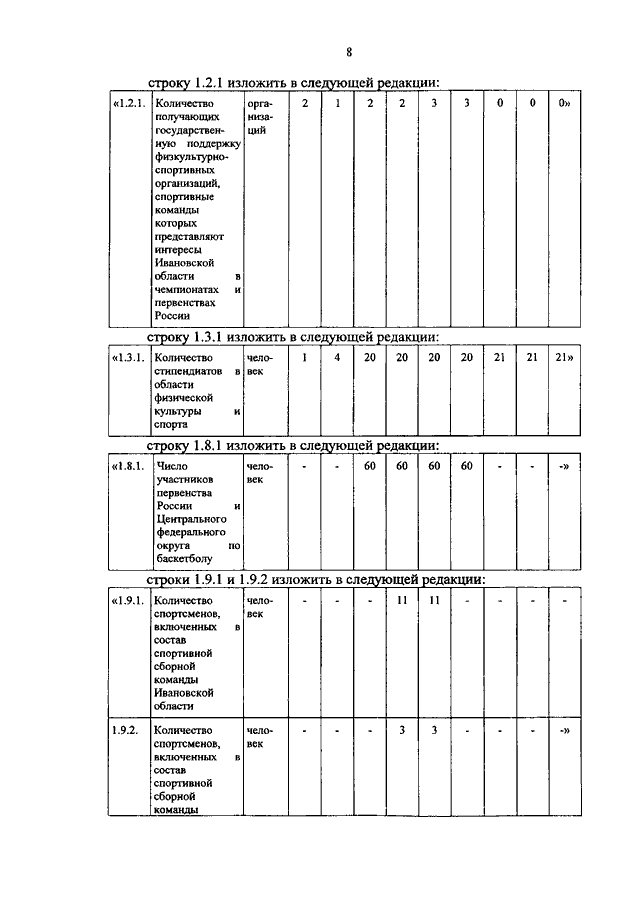 8

строку 1.2.1 изложить в следующей редакции:

| «1.2.1. | Количество получающих государственную поддержку физкультурно-спортивных организаций, спортивные команды которых представляют интересы Ивановской области в чемпионатах и первенствах России | организаций | 2 | 1 | 2 | 2 | 3 | 3 | 0 | 0 | 0» |
|---|---|---|---|---|---|---|---|---|---|---|---|

строку 1.3.1 изложить в следующей редакции:

| «1.3.1. | Количество стипендиатов в области физической культуры и спорта | человек | 1 | 4 | 20 | 20 | 20 | 20 | 21 | 21 | 21» |
|---|---|---|---|---|---|---|---|---|---|---|---|

строку 1.8.1 изложить в следующей редакции:

| «1.8.1. | Число участников первенства России и Центрального федерального округа по баскетболу | человек | - | - | 60 | 60 | 60 | 60 | - | - | -» |
|---|---|---|---|---|---|---|---|---|---|---|---|

строки 1.9.1 и 1.9.2 изложить в следующей редакции:

| «1.9.1. | Количество спортсменов, включенных в состав спортивной сборной команды Ивановской области | человек | - | - | - | 11 | 11 | - | - | - | - |
|---|---|---|---|---|---|---|---|---|---|---|---|
| 1.9.2. | Количество спортсменов, включенных в состав спортивной сборной команды | человек | - | - | - | 3 | 3 | - | - | - | -» |